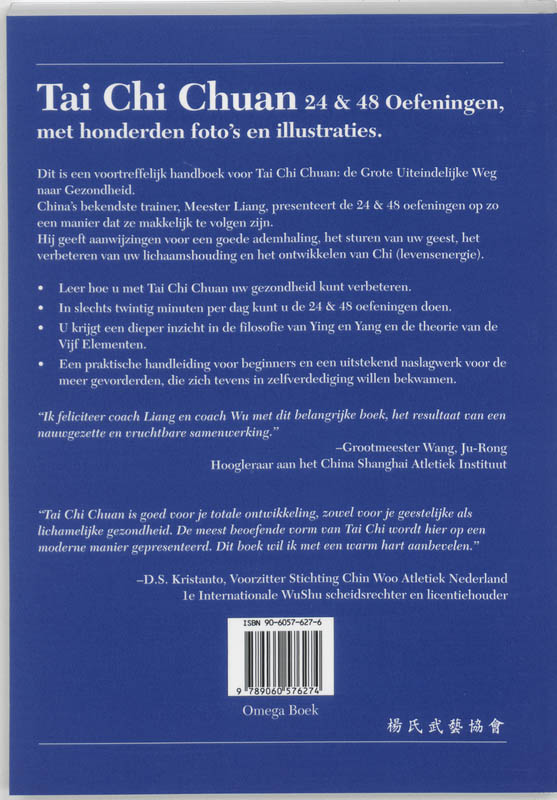 Tai Chi Chuan 24 & 48 Oefeningen, met honderden foto's en illustraties.

Dit is een voortreffelijk handboek voor Tai Chi Chuan: de Grote Uiteindelijke Weg naar Gezondheid.

China's bekendste trainer, Meester Liang, presenteert de 24 & 48 oefeningen op zo een manier dat ze makkelijk te volgen zijn.

Hij geeft aanwijzingen voor een goede ademhaling, het sturen van uw geest, het verbeteren van uw lichaamshouding en het ontwikkelen van Chi (levensenergie).

• Leer hoe u met Tai Chi Chuan uw gezondheid kunt verbeteren.
• In slechts twintig minuten per dag kunt u de 24 & 48 oefeningen doen.
• U krijgt een dieper inzicht in de filosofie van Ying en Yang en de theorie van de Vijf Elementen.
• Een praktische handleiding voor beginners en een uitstekend naslagwerk voor de meer gevorderden, die zich tevens in zelfverdediging willen bekwamen.

"Ik feliciteer coach Liang en coach Wu met dit belangrijke boek, het resultaat van een nauwgezette en vruchtbare samenwerking."

–Grootmeester Wang, Ju-Rong
Hoogleraar aan het China Shanghai Atletiek Instituut

"Tai Chi Chuan is goed voor je totale ontwikkeling, zowel voor je geestelijke als lichamelijke gezondheid. De meest beoefende vorm van Tai Chi wordt hier op een moderne manier gepresenteerd. Dit boek wil ik met een warm hart aanbevelen."

–D.S. Kristanto, Voorzitter Stichting Chin Woo Atletiek Nederland
1e Internationale WuShu scheidsrechter en licentiehouder

ISBN 90-6057-627-6

9 789060 576274

Omega Boek

楊氏武藝協會